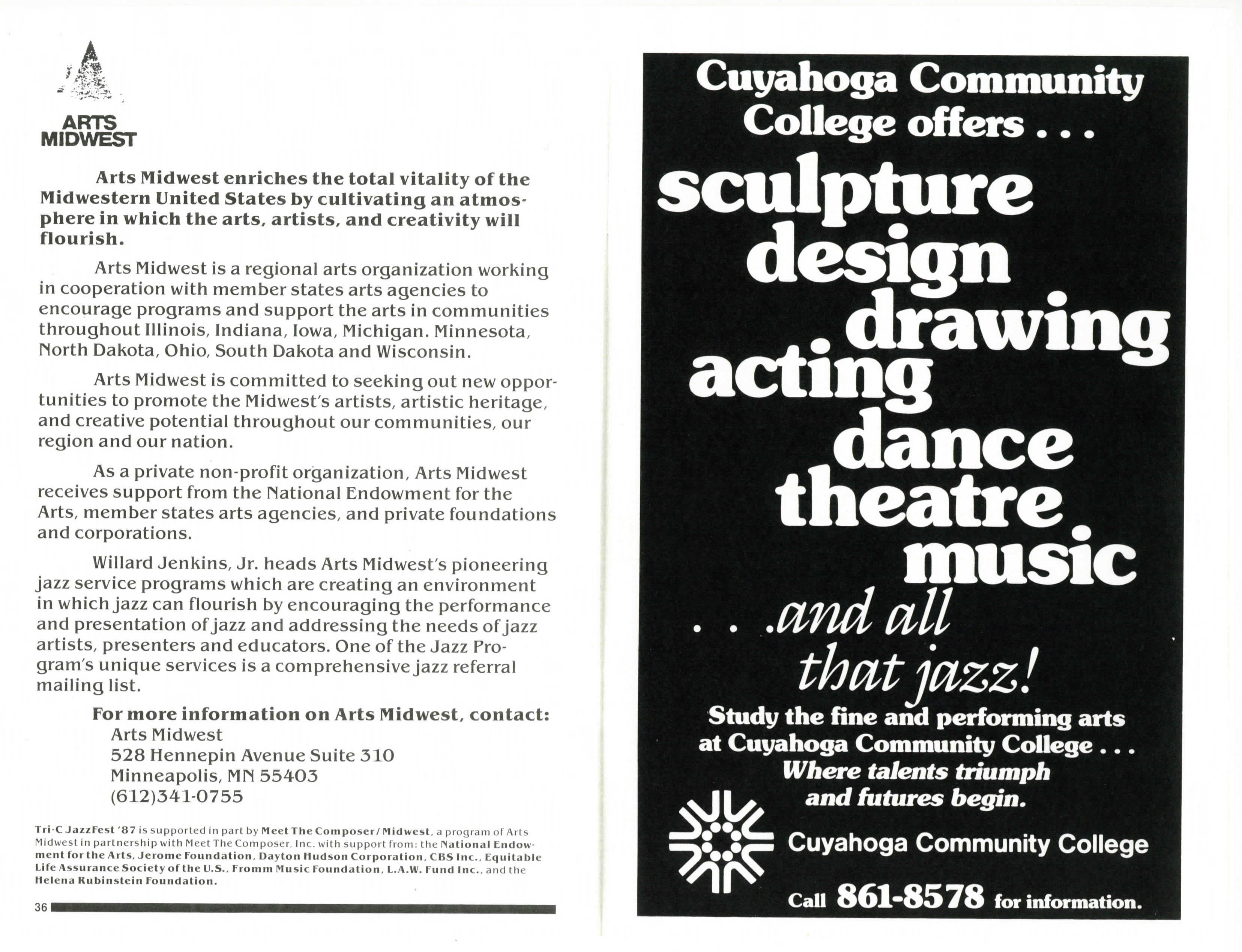 ARTS MIDWEST

Arts Midwest enriches the total vitality of the Midwestern United States by cultivating an atmosphere in which the arts, artists, and creativity will flourish.

Arts Midwest is a regional arts organization working in cooperation with member states arts agencies to encourage programs and support the arts in communities throughout Illinois, Indiana, Iowa, Michigan. Minnesota, North Dakota, Ohio, South Dakota and Wisconsin.

Arts Midwest is committed to seeking out new opportunities to promote the Midwest's artists, artistic heritage, and creative potential throughout our communities, our region and our nation.

As a private non-profit organization, Arts Midwest receives support from the National Endowment for the Arts, member states arts agencies, and private foundations and corporations.

Willard Jenkins, Jr. heads Arts Midwest's pioneering jazz service programs which are creating an environment in which jazz can flourish by encouraging the performance and presentation of jazz and addressing the needs of jazz artists, presenters and educators. One of the Jazz Program's unique services is a comprehensive jazz referral mailing list.

For more information on Arts Midwest, contact:
Arts Midwest
528 Hennepin Avenue Suite 310
Minneapolis, MN 55403
(612)341-0755

Tri-C JazzFest '87 is supported in part by Meet The Composer/Midwest, a program of Arts Midwest in partnership with Meet The Composer, Inc. with support from: the National Endowment for the Arts, Jerome Foundation, Dayton Hudson Corporation, CBS Inc., Equitable Life Assurance Society of the U.S., Fromm Music Foundation, L.A.W. Fund Inc., and the Helena Rubinstein Foundation.

36

Cuyahoga Community College offers . . .
sculpture
design
drawing
acting
dance
theatre
music
. . .and all that jazz!

Study the fine and performing arts at Cuyahoga Community College . . .
Where talents triumph and futures begin.

Cuyahoga Community College

Call 861-8578 for information.